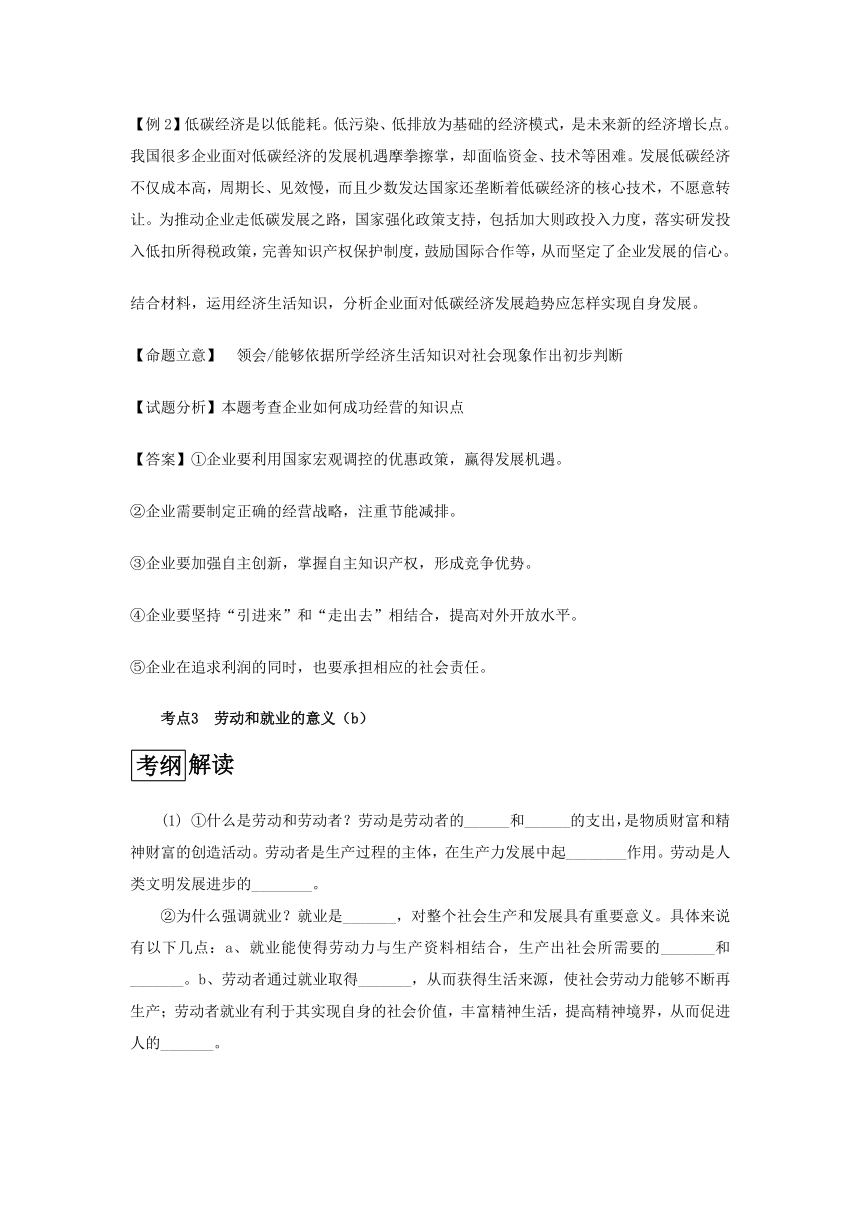 【例 2】低碳经济是以低能耗。低污染、低排放为基础的经济模式，是未来新的经济增长点。我国很多企业面对低碳经济的发展机遇摩拳擦掌，却面临资金、技术等困难。发展低碳经济不仅成本高，周期长、见效慢，而且少数发达国家还垄断着低碳经济的核心技术，不愿意转让。为推动企业走低碳发展之路，国家强化政策支持，包括加大则政投入力度，落实研发投入低扣所得税政策，完善知识产权保护制度，鼓励国际合作等，从而坚定了企业发展的信心。

结合材料，运用经济生活知识，分析企业面对低碳经济发展趋势应怎样实现自身发展。

【命题立意】 领会/能够依据所学经济生活知识对社会现象作出初步判断

【试题分析】本题考查企业如何成功经营的知识点

【答案】①企业要利用国家宏观调控的优惠政策，赢得发展机遇。

②企业需要制定正确的经营战略，注重节能减排。

③企业要加强自主创新，掌握自主知识产权，形成竞争优势。

④企业要坚持“引进来”和“走出去”相结合，提高对外开放水平。

⑤企业在追求利润的同时，也要承担相应的社会责任。

考点3 劳动和就业的意义（b）

考纲解读

(1) ①什么是劳动和劳动者？劳动是劳动者的______和______的支出，是物质财富和精神财富的创造活动。劳动者是生产过程的主体，在生产力发展中起________作用。劳动是人类文明发展进步的________。

②为什么强调就业？就业是_______，对整个社会生产和发展具有重要意义。具体来说有以下几点：a、就业能使得劳动力与生产资料相结合，生产出社会所需要的_______和_______。b、劳动者通过就业取得_______，从而获得生活来源，使社会劳动力能够不断再生产；劳动者就业有利于其实现自身的社会价值，丰富精神生活，提高精神境界，从而促进人的_______。